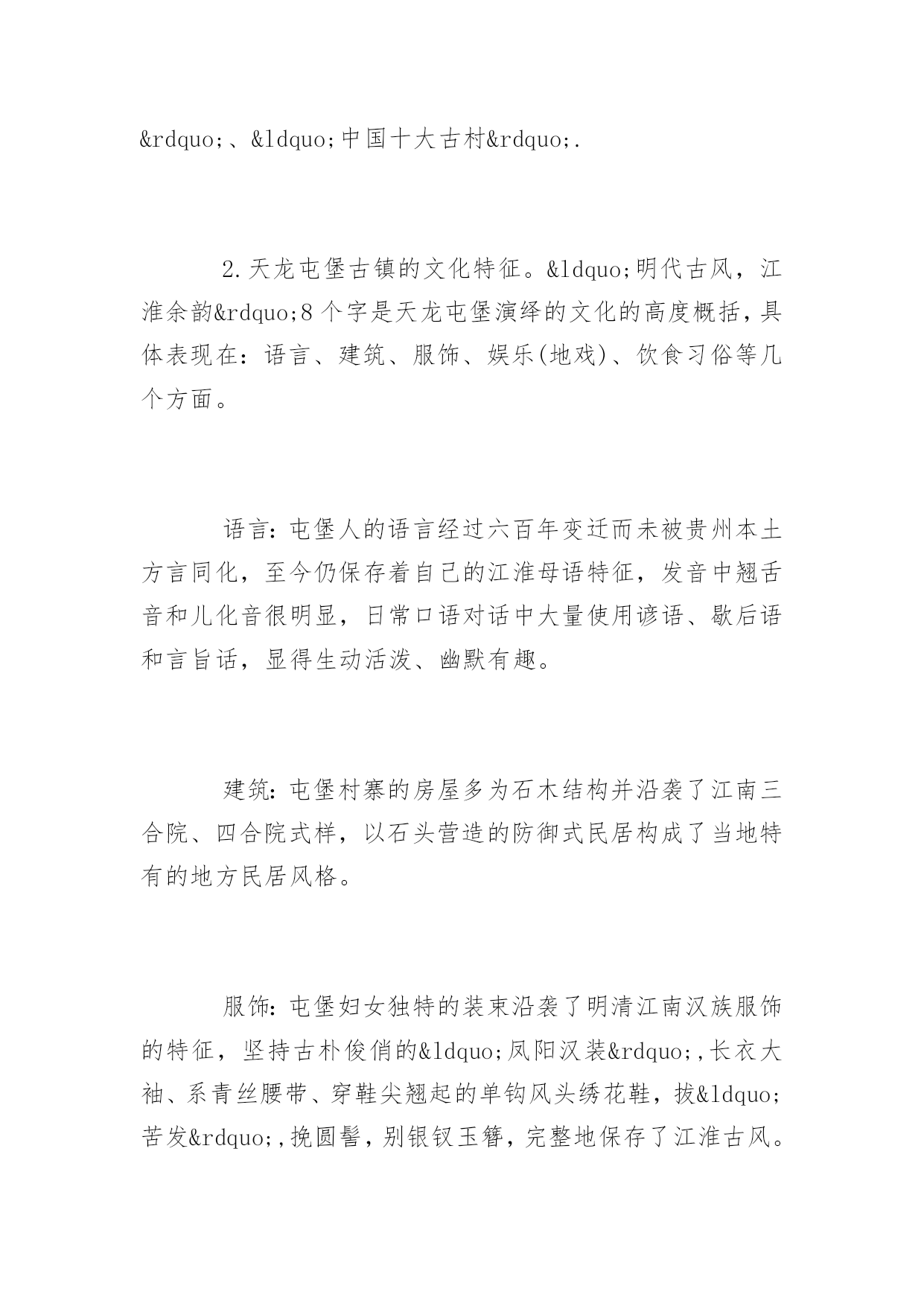 &rdquo;、&ldquo;中国十大古村&rdquo;.

2.天龙屯堡古镇的文化特征。&ldquo;明代古风，江淮余韵&rdquo;8个字是天龙屯堡演绎的文化的高度概括，具体表现在：语言、建筑、服饰、娱乐(地戏)、饮食习俗等几个方面。

语言：屯堡人的语言经过六百年变迁而未被贵州本土方言同化，至今仍保存着自己的江淮母语特征，发音中翘舌音和儿化音很明显，日常口语对话中大量使用谚语、歇后语和言旨话，显得生动活泼、幽默有趣。

建筑：屯堡村寨的房屋多为石木结构并沿袭了江南三合院、四合院式样，以石头营造的防御式民居构成了当地特有的地方民居风格。

服饰：屯堡妇女独特的装束沿袭了明清江南汉族服饰的特征，坚持古朴俊俏的&ldquo;凤阳汉装&rdquo;,长衣大袖、系青丝腰带、穿鞋尖翘起的单钩风头绣花鞋，拔&ldquo;苦发&rdquo;,挽圆髻，别银钗玉簪，完整地保存了江淮古风。